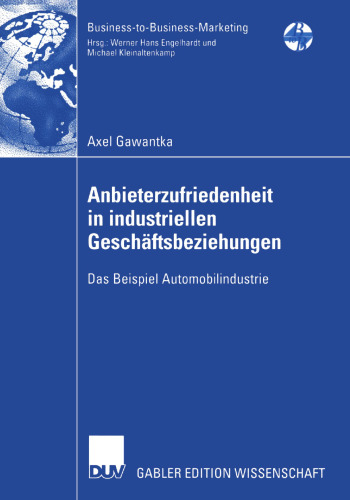 Business-to-Business-Marketing
Hrsg.: Werner Hans Engelhardt und Michael Kleinaltenkamp

Axel Gawantka

Anbieterzufriedenheit in industriellen Geschäftsbeziehungen

Das Beispiel Automobilindustrie

DUV

GABLER EDITION WISSENSCHAFT